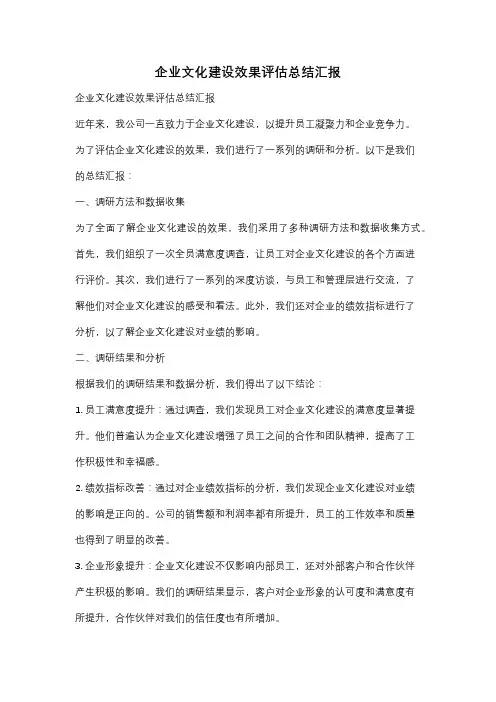 企业文化建设效果评估总结汇报

企业文化建设效果评估总结汇报

近年来，我公司一直致力于企业文化建设，以提升员工凝聚力和企业竞争力。为了评估企业文化建设的效果，我们进行了一系列的调研和分析。以下是我们的总结汇报：

一、调研方法和数据收集

为了全面了解企业文化建设的效果，我们采用了多种调研方法和数据收集方式。首先，我们组织了一次全员满意度调查，让员工对企业文化建设的各个方面进行评价。其次，我们进行了一系列的深度访谈，与员工和管理层进行交流，了解他们对企业文化建设的感受和看法。此外，我们还对企业的绩效指标进行了分析，以了解企业文化建设对业绩的影响。

二、调研结果和分析

根据我们的调研结果和数据分析，我们得出了以下结论：

1. 员工满意度提升：通过调查，我们发现员工对企业文化建设的满意度显著提升。他们普遍认为企业文化建设增强了员工之间的合作和团队精神，提高了工作积极性和幸福感。

2. 绩效指标改善：通过对企业绩效指标的分析，我们发现企业文化建设对业绩的影响是正向的。公司的销售额和利润率都有所提升，员工的工作效率和质量也得到了明显的改善。

3. 企业形象提升：企业文化建设不仅影响内部员工，还对外部客户和合作伙伴产生积极的影响。我们的调研结果显示，客户对企业形象的认可度和满意度有所提升，合作伙伴对我们的信任度也有所增加。